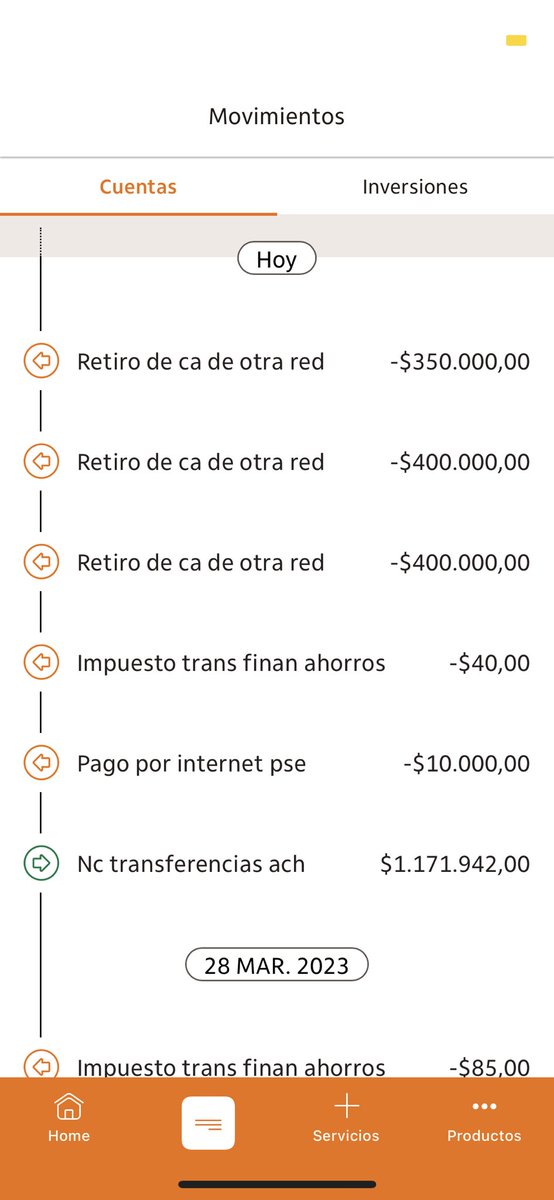 Movimientos

Cuentas Inversiones

Hoy

Retiro de ca de otra red -$350.000,00

Retiro de ca de otra red -$400.000,00

Retiro de ca de otra red -$400.000,00

Impuesto trans finan ahorros -$40,00

Pago por internet pse -$10.000,00

Nc transferencias ach $1.171.942,00

28 MAR. 2023

Impuesto trans finan ahorros -$85,00

Home Servicios Productos